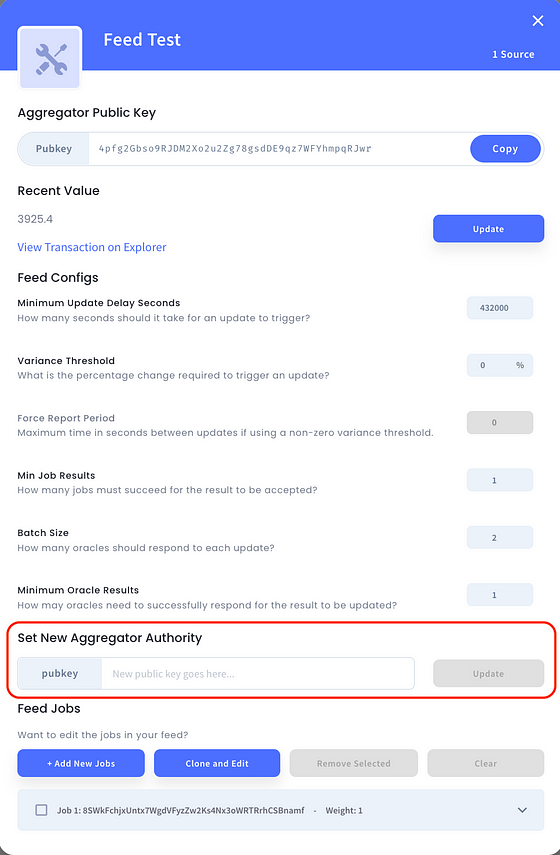 Feed Test

1 Source

Aggregator Public Key

Pubkey 4pfg2Gbso9RJDM2Xo2u2Zg78gsdDE9qz7WFYhmpqRJwr Copy

Recent Value

3925.4

Update

View Transaction on Explorer

Feed Configs

Minimum Update Delay Seconds
How many seconds should it take for an update to trigger?

432000

Variance Threshold
What is the percentage change required to trigger an update?

0 %

Force Report Period
Maximum time in seconds between updates if using a non-zero variance threshold.

0

Min Job Results
How many jobs must succeed for the result to be accepted?

1

Batch Size
How many oracles should respond to each update?

2

Minimum Oracle Results
How may oracles need to successfully respond for the result to be updated?

1

Set New Aggregator Authority

pubkey New public key goes here... Update

Feed Jobs

Want to edit the jobs in your feed?

+ Add New Jobs Clone and Edit Remove Selected Clear

Job 1: 8SWkFchjxUntx7WgdVFyzZw2Ks4Nx3oWRTRrhCSBnamf - Weight: 1